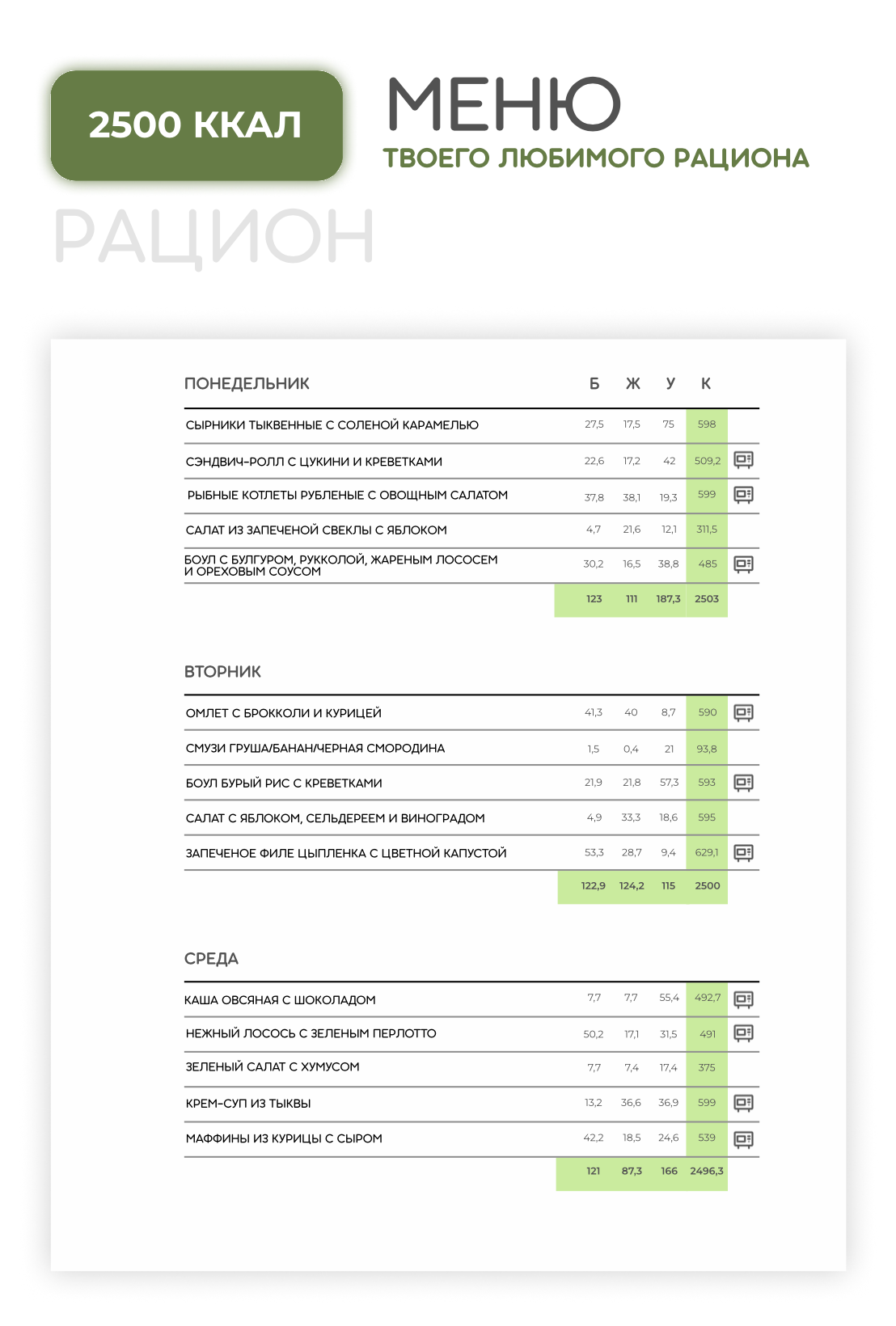 2500 ККАЛ

МЕНЮ
ТВОЕГО ЛЮБИМОГО РАЦИОНА

РАЦИОН

| ПОНЕДЕЛЬНИК | Б | Ж | У | К |
|---|---|---|---|---|
| СЫРНИКИ ТЫКВЕННЫЕ С СОЛЕНОЙ КАРАМЕЛЬЮ | 27,5 | 17,5 | 75 | 598 |
| СЭНДВИЧ-РОЛЛ С ЦУКИНИ И КРЕВЕТКАМИ | 22,6 | 17,2 | 42 | 509,2 |
| РЫБНЫЕ КОТЛЕТЫ РУБЛЕНЫЕ С ОВОЩНЫМ САЛАТОМ | 37,8 | 38,1 | 19,3 | 599 |
| САЛАТ ИЗ ЗАПЕЧЕНОЙ СВЕКЛЫ С ЯБЛОКОМ | 4,7 | 21,6 | 12,1 | 311,5 |
| БОУЛ С БУЛГУРОМ, РУККОЛОЙ, ЖАРЕНЫМ ЛОСОСЕМ И ОРЕХОВЫМ СОУСОМ | 30,2 | 16,5 | 38,8 | 485 |
| | 123 | 111 | 187,3 | 2503 |

| ВТОРНИК | | | | |
|---|---|---|---|---|
| ОМЛЕТ С БРОККОЛИ И КУРИЦЕЙ | 41,3 | 40 | 8,7 | 590 |
| СМУЗИ ГРУША/БАНАН/ЧЕРНАЯ СМОРОДИНА | 1,5 | 0,4 | 21 | 93,8 |
| БОУЛ БУРЫЙ РИС С КРЕВЕТКАМИ | 21,9 | 21,8 | 57,3 | 593 |
| САЛАТ С ЯБЛОКОМ, СЕЛЬДЕРЕЕМ И ВИНОГРАДОМ | 4,9 | 33,3 | 18,6 | 595 |
| ЗАПЕЧЕНОЕ ФИЛЕ ЦЫПЛЕНКА С ЦВЕТНОЙ КАПУСТОЙ | 53,3 | 28,7 | 9,4 | 629,1 |
| | 122,9 | 124,2 | 115 | 2500 |

| СРЕДА | | | | |
|---|---|---|---|---|
| КАША ОВСЯНАЯ С ШОКОЛАДОМ | 7,7 | 7,7 | 55,4 | 492,7 |
| НЕЖНЫЙ ЛОСОСЬ С ЗЕЛЕНЫМ ПЕРЛОТТО | 50,2 | 17,1 | 31,5 | 491 |
| ЗЕЛЕНЫЙ САЛАТ С ХУМУСОМ | 7,7 | 7,4 | 17,4 | 375 |
| КРЕМ-СУП ИЗ ТЫКВЫ | 13,2 | 36,6 | 36,9 | 599 |
| МАФФИНЫ ИЗ КУРИЦЫ С СЫРОМ | 42,2 | 18,5 | 24,6 | 539 |
| | 121 | 87,3 | 166 | 2496,3 |